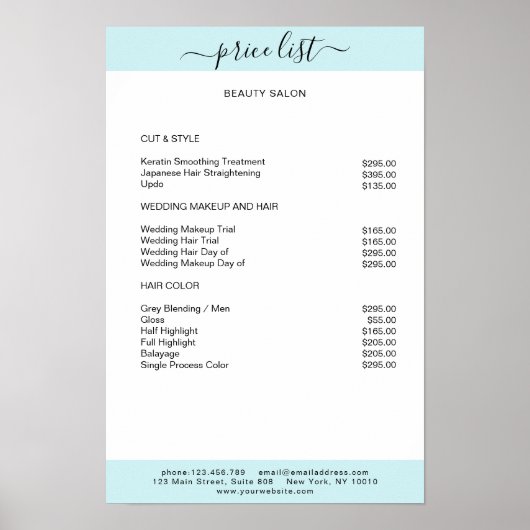 price list

BEAUTY SALON

CUT & STYLE

| | |
|---|---|
| Keratin Smoothing Treatment | \$295.00 |
| Japanese Hair Straightening | \$395.00 |
| Updo | \$135.00 |

WEDDING MAKEUP AND HAIR

| | |
|---|---|
| Wedding Makeup Trial | \$165.00 |
| Wedding Hair Trial | \$165.00 |
| Wedding Hair Day of | \$295.00 |
| Wedding Makeup Day of | \$295.00 |

HAIR COLOR

| | |
|---|---|
| Grey Blending / Men | \$295.00 |
| Gloss | \$55.00 |
| Half Highlight | \$165.00 |
| Full Highlight | \$205.00 |
| Balayage | \$205.00 |
| Single Process Color | \$295.00 |

phone:123.456.789 email@emailaddress.com
123 Main Street, Suite 808 New York, NY 10010
www.yourwebsite.com